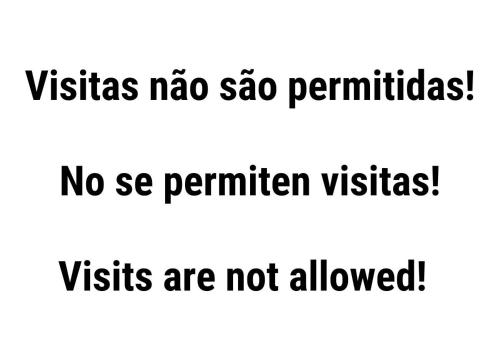 Visitas não são permitidas!

No se permiten visitas!

Visits are not allowed!